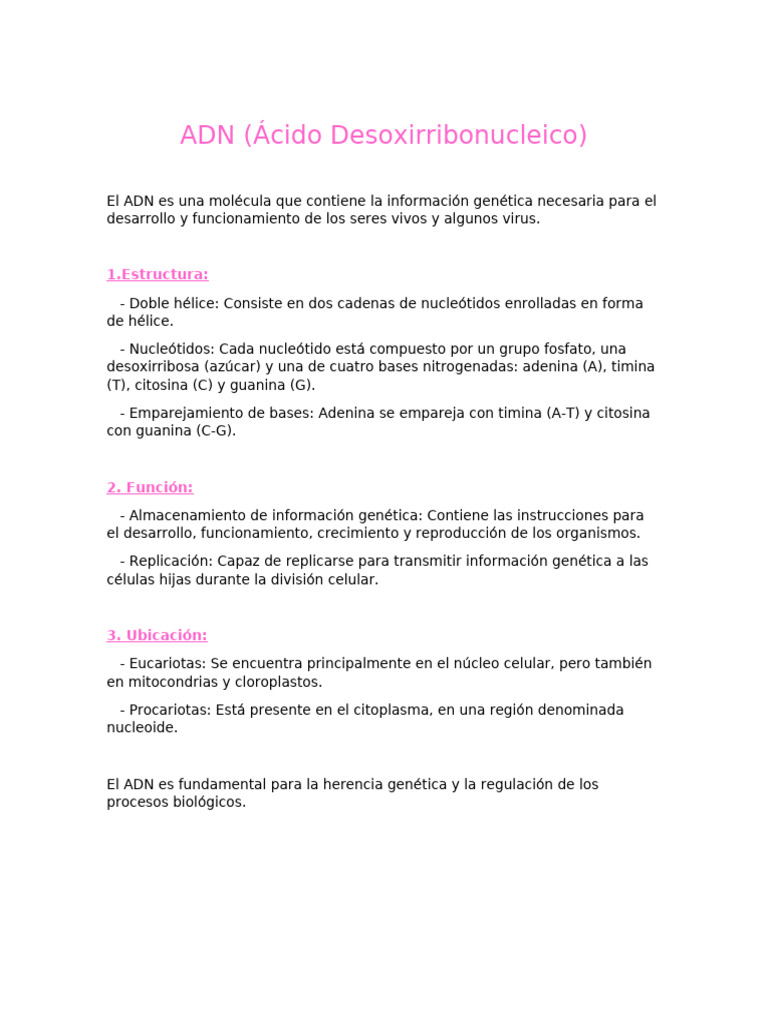 ADN (Ácido Desoxirribonucleico)

El ADN es una molécula que contiene la información genética necesaria para el desarrollo y funcionamiento de los seres vivos y algunos virus.

1.Estructura:

- Doble hélice: Consiste en dos cadenas de nucleótidos enrolladas en forma de hélice.

- Nucleótidos: Cada nucleótido está compuesto por un grupo fosfato, una desoxirribosa (azúcar) y una de cuatro bases nitrogenadas: adenina (A), timina (T), citosina (C) y guanina (G).

- Emparejamiento de bases: Adenina se empareja con timina (A-T) y citosina con guanina (C-G).

2. Función:

- Almacenamiento de información genética: Contiene las instrucciones para el desarrollo, funcionamiento, crecimiento y reproducción de los organismos.

- Replicación: Capaz de replicarse para transmitir información genética a las células hijas durante la división celular.

3. Ubicación:

- Eucariotas: Se encuentra principalmente en el núcleo celular, pero también en mitocondrias y cloroplastos.

- Procariotas: Está presente en el citoplasma, en una región denominada nucleoide.

El ADN es fundamental para la herencia genética y la regulación de los procesos biológicos.